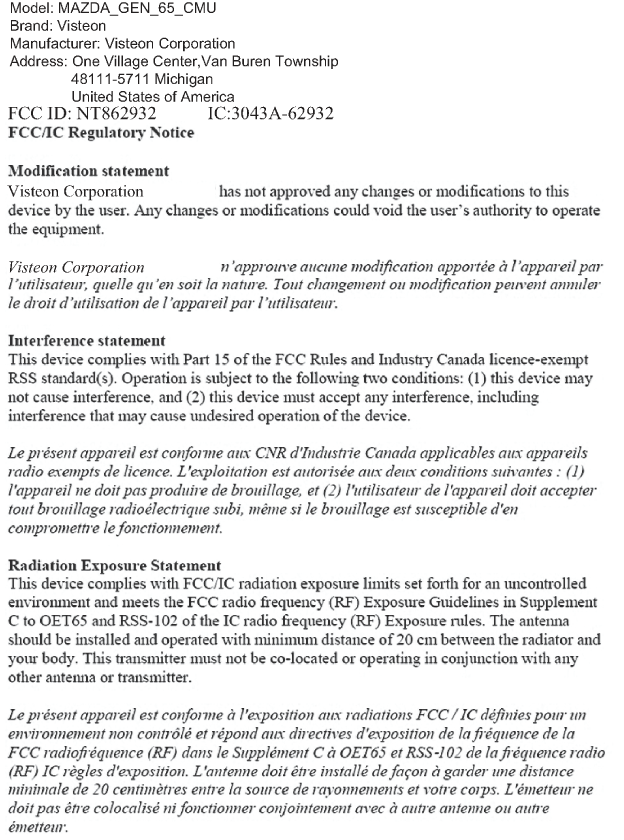 Model: MAZDA_GEN_65_CMU
Brand: Visteon
Manufacturer: Visteon Corporation
Address: One Village Center,Van Buren Township
48111-5711 Michigan
United States of America
FCC ID: NT862932 IC:3043A-62932
FCC/IC Regulatory Notice

Modification statement
Visteon Corporation has not approved any changes or modifications to this device by the user. Any changes or modifications could void the user's authority to operate the equipment.

Visteon Corporation n'approuve aucune modification apportée à l'appareil par l'utilisateur, quelle qu'en soit la nature. Tout changement ou modification peuvent annuler le droit d'utilisation de l'appareil par l'utilisateur.

Interference statement
This device complies with Part 15 of the FCC Rules and Industry Canada licence-exempt RSS standard(s). Operation is subject to the following two conditions: (1) this device may not cause interference, and (2) this device must accept any interference, including interference that may cause undesired operation of the device.

Le présent appareil est conforme aux CNR d'Industrie Canada applicables aux appareils radio exempts de licence. L'exploitation est autorisée aux deux conditions suivantes : (1) l'appareil ne doit pas produire de brouillage, et (2) l'utilisateur de l'appareil doit accepter tout brouillage radioélectrique subi, même si le brouillage est susceptible d'en compromettre le fonctionnement.

Radiation Exposure Statement
This device complies with FCC/IC radiation exposure limits set forth for an uncontrolled environment and meets the FCC radio frequency (RF) Exposure Guidelines in Supplement C to OET65 and RSS-102 of the IC radio frequency (RF) Exposure rules. The antenna should be installed and operated with minimum distance of 20 cm between the radiator and your body. This transmitter must not be co-located or operating in conjunction with any other antenna or transmitter.

Le présent appareil est conforme à l'exposition aux radiations FCC / IC définies pour un environnement non contrôlé et répond aux directives d'exposition de la fréquence de la FCC radiofréquence (RF) dans le Supplément C à OET65 et RSS-102 de la fréquence radio (RF) IC règles d'exposition. L'antenne doit être installé de façon à garder une distance minimale de 20 centimètres entre la source de rayonnements et votre corps. L'émetteur ne doit pas être colocalisé ni fonctionner conjointement avec à autre antenne ou autre émetteur.